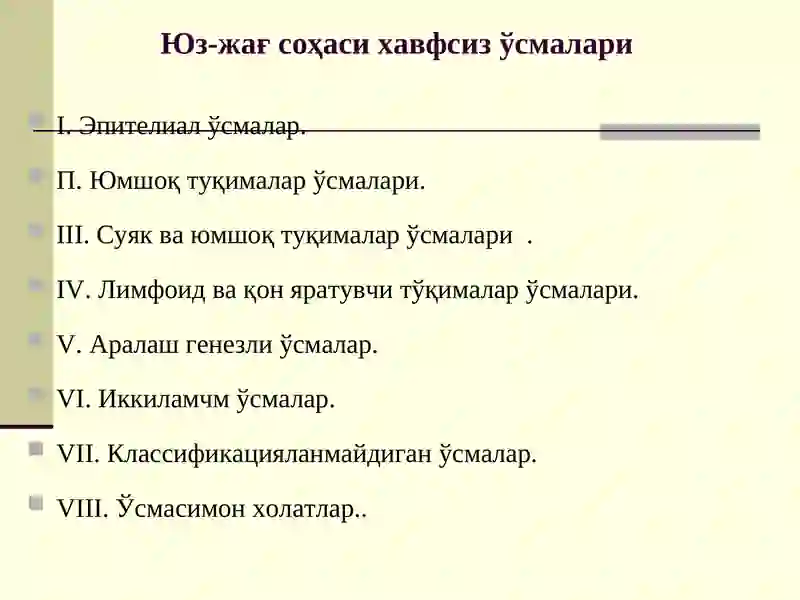 Юз-жағ соҳаси хавфсиз ўсмалари

I. Эпителиал ўсмалар.

П. Юмшоқ туқималар ўсмалари.

III. Суяк ва юмшоқ туқималар ўсмалари .

IV. Лимфоид ва қон яратувчи тўқималар ўсмалари.

V. Аралаш генезли ўсмалар.

VI. Иккиламчм ўсмалар.

VII. Классификацияланмайдиган ўсмалар.

VIII. Ўсмасимон холатлар..